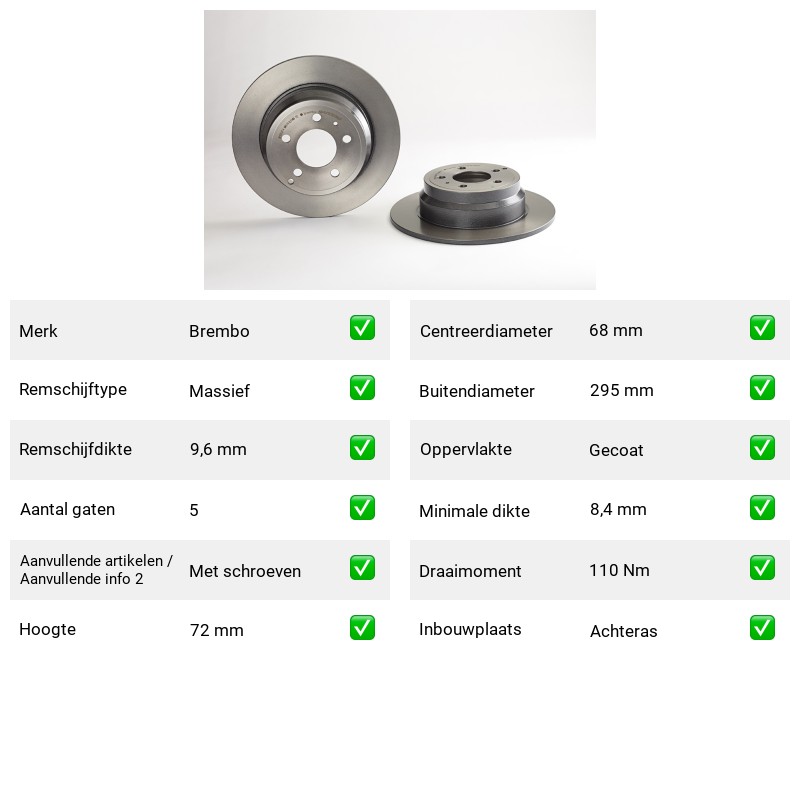 Merk Brembo ☑
Remschijftype Massief ☑
Remschijfdikte 9,6 mm ☑
Aantal gaten 5 ☑
Aanvullende artikelen / Aanvullende info 2 Met schroeven ☑
Hoogte 72 mm ☑

Centreerdiameter 68 mm ☑
Buitendiameter 295 mm ☑
Oppervlakte Gecoat ☑
Minimale dikte 8,4 mm ☑
Draaimoment 110 Nm ☑
Inbouwplaats Achteras ☑